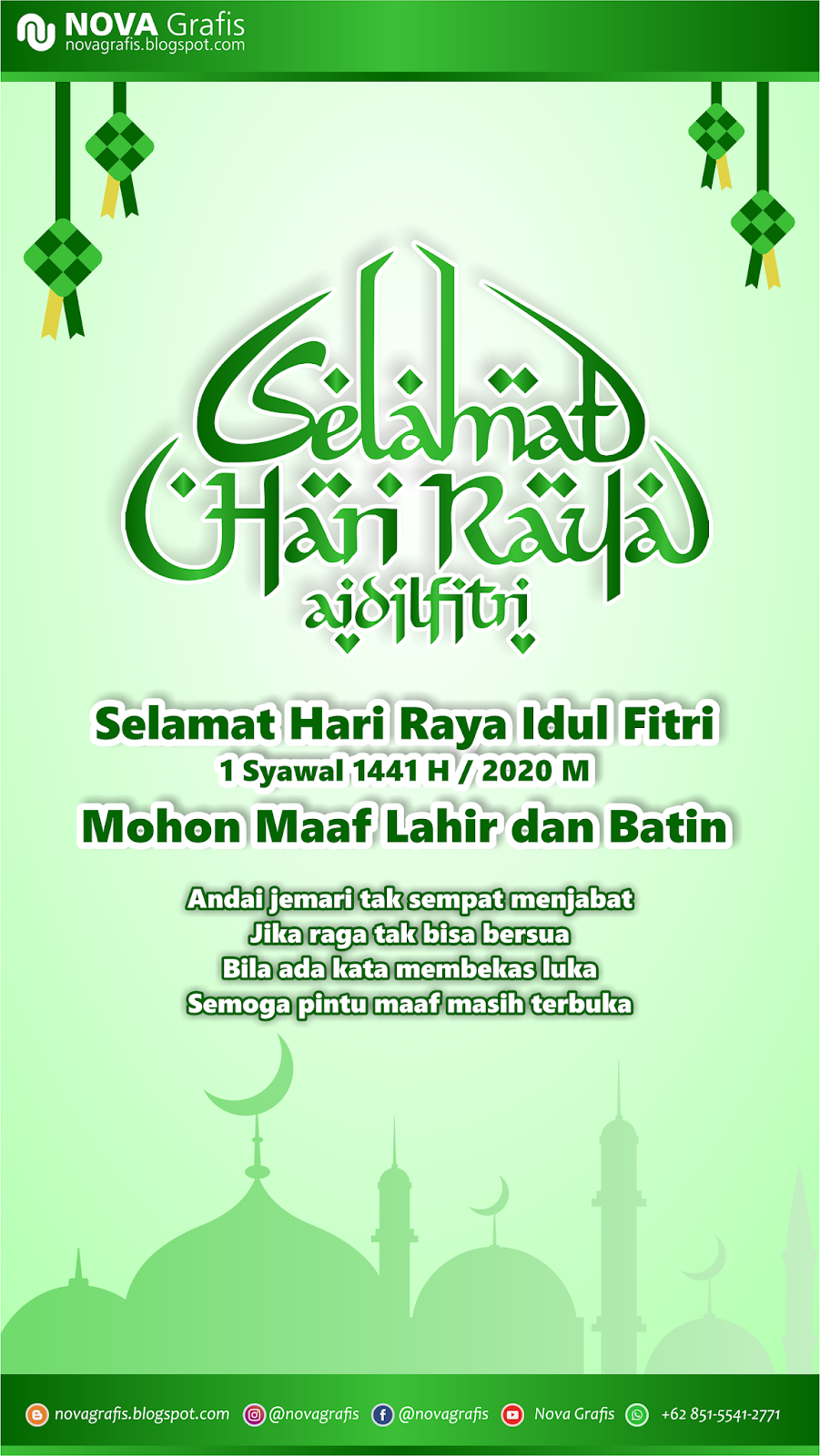 NOVA Grafis
novagrafis.blogspot.com

Selamat Hari Raya aidilfitri

Selamat Hari Raya Idul Fitri
1 Syawal 1441 H / 2020 M
Mohon Maaf Lahir dan Batin

Andai jemari tak sempat menjabat
Jika raga tak bisa bersua
Bila ada kata membekas luka
Semoga pintu maaf masih terbuka

novagrafis.blogspot.com @novagrafis @novagrafis Nova Grafis +62 851-5541-2771